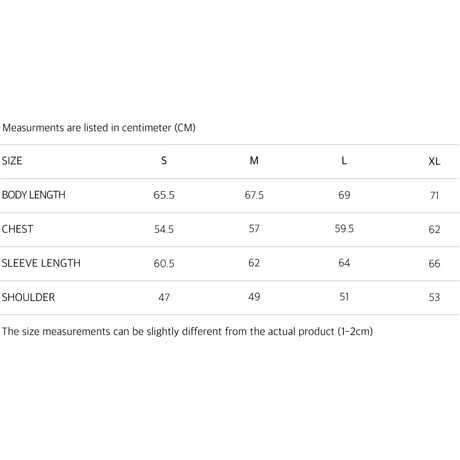 Measurments are listed in centimeter (CM)

| SIZE | S | M | L | XL |
|---|---|---|---|---|
| BODY LENGTH | 65.5 | 67.5 | 69 | 71 |
| CHEST | 54.5 | 57 | 59.5 | 62 |
| SLEEVE LENGTH | 60.5 | 62 | 64 | 66 |
| SHOULDER | 47 | 49 | 51 | 53 |

The size measurements can be slightly different from the actual product (1-2cm)